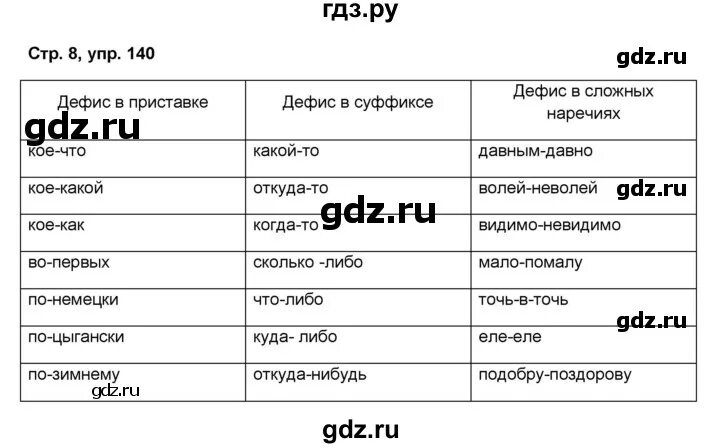 гдз.ру

Стр. 8, упр. 140

| Дефис в приставке | Дефис в суффиксе | Дефис в сложных наречиях |
|---|---|---|
| кое-что | какой-то | давным-давно |
| кое-какой | откуда-то | волей-неволей |
| кое-как | когда-то | видимо-невидимо |
| во-первых | сколько -либо | мало-помалу |
| по-немецки | что-либо | точь-в-точь |
| по-цыгански | куда- либо | еле-еле |
| по-зимнему | откуда-нибудь | подобру-поздорову |

gdz.ru